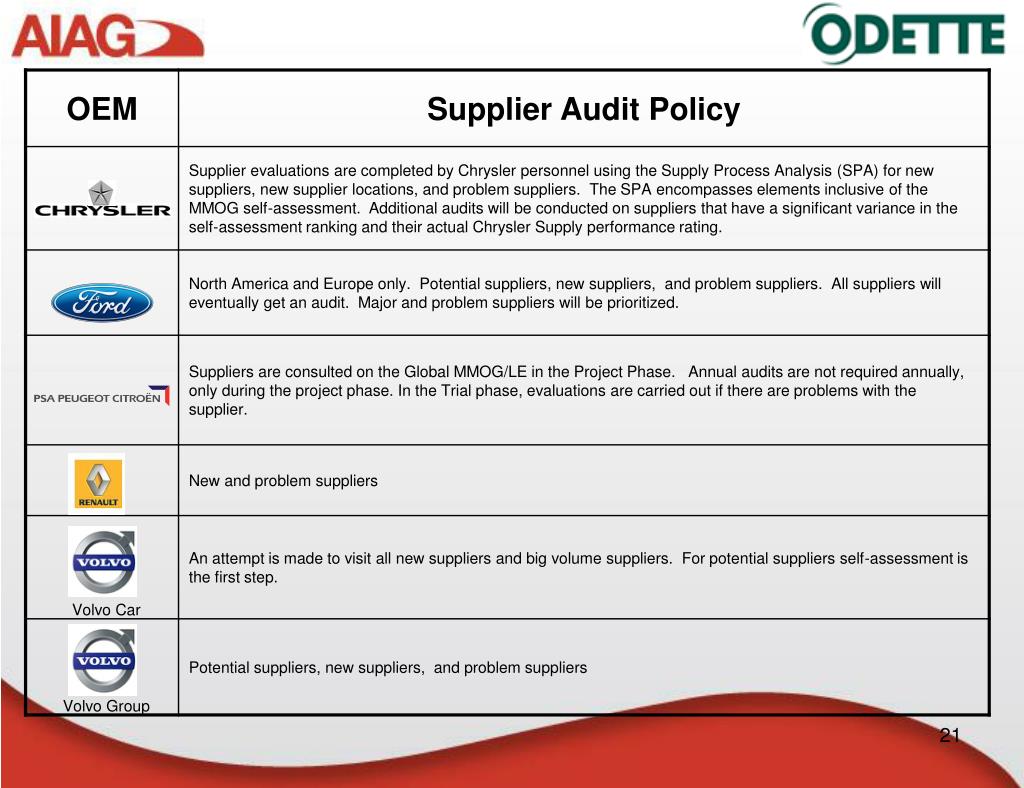 AIAG

ODETTE

| OEM | Supplier Audit Policy |
|---|---|
| CHRYSLER | Supplier evaluations are completed by Chrysler personnel using the Supply Process Analysis (SPA) for new suppliers, new supplier locations, and problem suppliers. The SPA encompasses elements inclusive of the MMOG self-assessment. Additional audits will be conducted on suppliers that have a significant variance in the self-assessment ranking and their actual Chrysler Supply performance rating. |
| Ford | North America and Europe only. Potential suppliers, new suppliers, and problem suppliers. All suppliers will eventually get an audit. Major and problem suppliers will be prioritized. |
| PSA PEUGEOT CITROËN | Suppliers are consulted on the Global MMOG/LE in the Project Phase. Annual audits are not required annually, only during the project phase. In the Trial phase, evaluations are carried out if there are problems with the supplier. |
| RENAULT | New and problem suppliers |
| VOLVO Volvo Car | An attempt is made to visit all new suppliers and big volume suppliers. For potential suppliers self-assessment is the first step. |
| VOLVO Volvo Group | Potential suppliers, new suppliers, and problem suppliers |

21